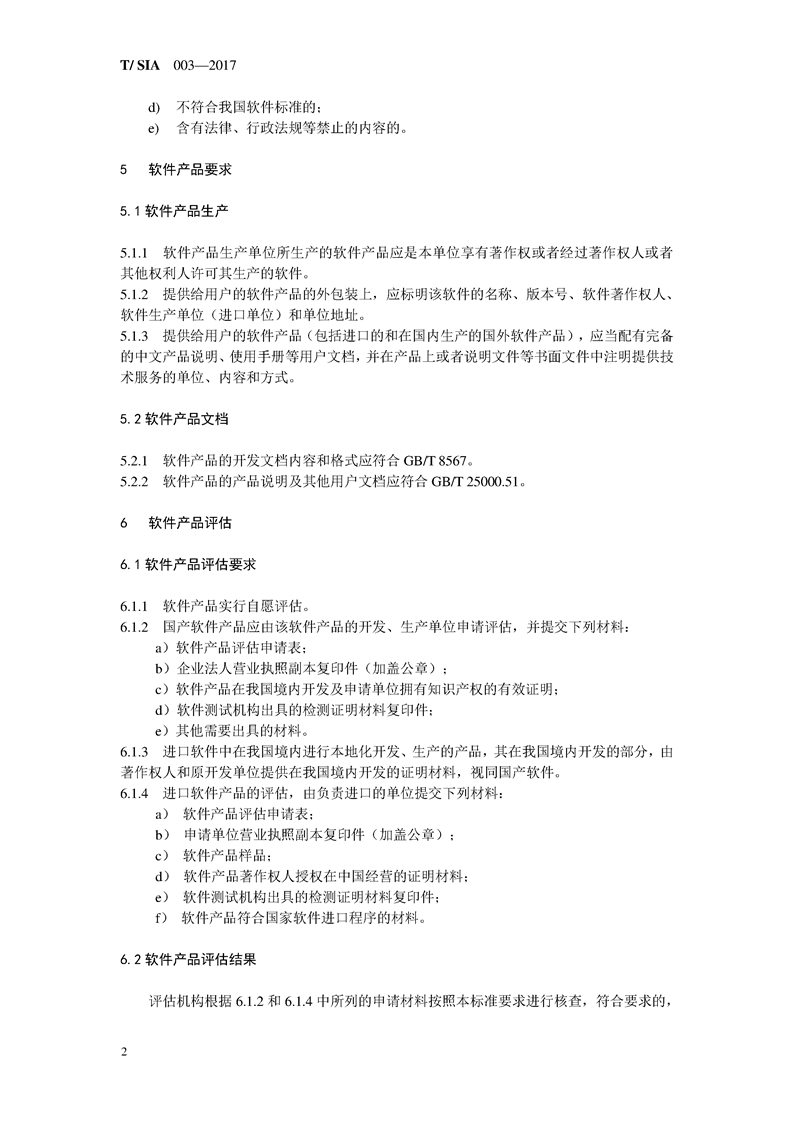 T/ SIA　003—2017

d)　不符合我国软件标准的；
e)　含有法律、行政法规等禁止的内容的。

5　软件产品要求

5.1 软件产品生产

5.1.1　软件产品生产单位所生产的软件产品应是本单位享有著作权或者经过著作权人或者其他权利人许可其生产的软件。
5.1.2　提供给用户的软件产品的外包装上，应标明该软件的名称、版本号、软件著作权人、软件生产单位（进口单位）和单位地址。
5.1.3　提供给用户的软件产品（包括进口的和在国内生产的国外软件产品），应当配有完备的中文产品说明、使用手册等用户文档，并在产品上或者说明文件等书面文件中注明提供技术服务的单位、内容和方式。

5.2 软件产品文档

5.2.1　软件产品的开发文档内容和格式应符合 GB/T 8567。
5.2.2　软件产品的产品说明及其他用户文档应符合 GB/T 25000.51。

6　软件产品评估

6.1 软件产品评估要求

6.1.1　软件产品实行自愿评估。
6.1.2　国产软件产品应由该软件产品的开发、生产单位申请评估，并提交下列材料：
a）软件产品评估申请表；
b）企业法人营业执照副本复印件（加盖公章）；
c）软件产品在我国境内开发及申请单位拥有知识产权的有效证明；
d）软件测试机构出具的检测证明材料复印件；
e）其他需要出具的材料。
6.1.3　进口软件中在我国境内进行本地化开发、生产的产品，其在我国境内开发的部分，由著作权人和原开发单位提供在我国境内开发的证明材料，视同国产软件。
6.1.4　进口软件产品的评估，由负责进口的单位提交下列材料：
a）　软件产品评估申请表；
b）　申请单位营业执照副本复印件（加盖公章）；
c）　软件产品样品；
d）　软件产品著作权人授权在中国经营的证明材料；
e）　软件测试机构出具的检测证明材料复印件；
f）　软件产品符合国家软件进口程序的材料。

6.2 软件产品评估结果

评估机构根据 6.1.2 和 6.1.4 中所列的申请材料按照本标准要求进行核查，符合要求的，

2